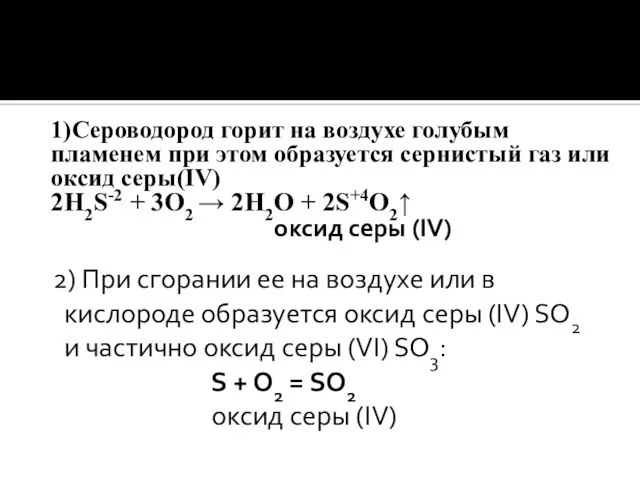 1)Сероводород горит на воздухе голубым пламенем при этом образуется сернистый газ или оксид серы(IV)
$2H_2S^{-2} + 3O_2 \rightarrow 2H_2O + 2S^{+4}O_2\uparrow$
оксид серы (IV)

2) При сгорании ее на воздухе или в кислороде образуется оксид серы (IV) $SO_2$ и частично оксид серы (VI) $SO_3$:

$S + O_2 = SO_2$
оксид серы (IV)